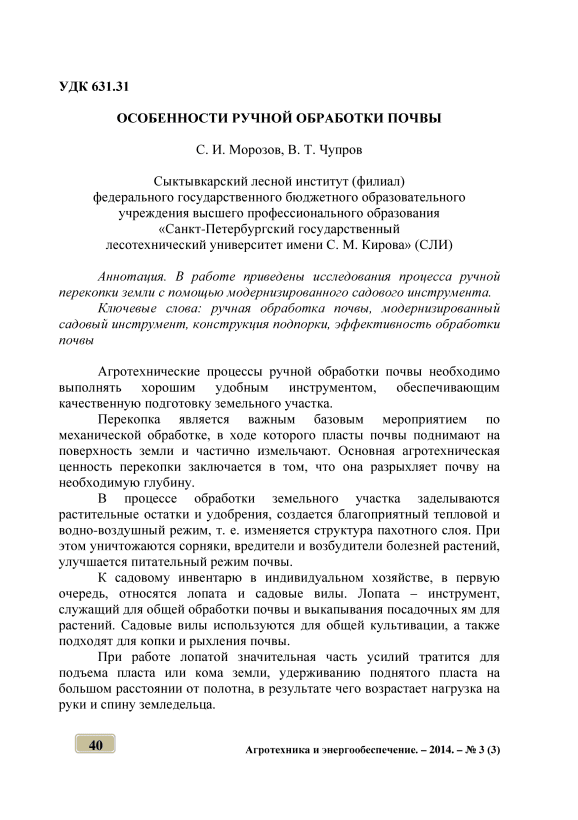 УДК 631.31

ОСОБЕННОСТИ РУЧНОЙ ОБРАБОТКИ ПОЧВЫ

С. И. Морозов, В. Т. Чупров

Сыктывкарский лесной институт (филиал) федерального государственного бюджетного образовательного учреждения высшего профессионального образования «Санкт-Петербургский государственный лесотехнический университет имени С. М. Кирова» (СЛИ)

Аннотация. В работе приведены исследования процесса ручной перекопки земли с помощью модернизированного садового инструмента.

Ключевые слова: ручная обработка почвы, модернизированный садовый инструмент, конструкция подпорки, эффективность обработки почвы

Агротехнические процессы ручной обработки почвы необходимо выполнять хорошим удобным инструментом, обеспечивающим качественную подготовку земельного участка.

Перекопка является важным базовым мероприятием по механической обработке, в ходе которого пласты почвы поднимают на поверхность земли и частично измельчают. Основная агротехническая ценность перекопки заключается в том, что она разрыхляет почву на необходимую глубину.

В процессе обработки земельного участка заделываются растительные остатки и удобрения, создается благоприятный тепловой и водно-воздушный режим, т. е. изменяется структура пахотного слоя. При этом уничтожаются сорняки, вредители и возбудители болезней растений, улучшается питательный режим почвы.

К садовому инвентарю в индивидуальном хозяйстве, в первую очередь, относятся лопата и садовые вилы. Лопата – инструмент, служащий для общей обработки почвы и выкапывания посадочных ям для растений. Садовые вилы используются для общей культивации, а также подходят для копки и рыхления почвы.

При работе лопатой значительная часть усилий тратится для подъема пласта или кома земли, удерживанию поднятого пласта на большом расстоянии от полотна, в результате чего возрастает нагрузка на руки и спину земледельца.

40

Агротехника и энергообеспечение. – 2014. – № 3 (3)